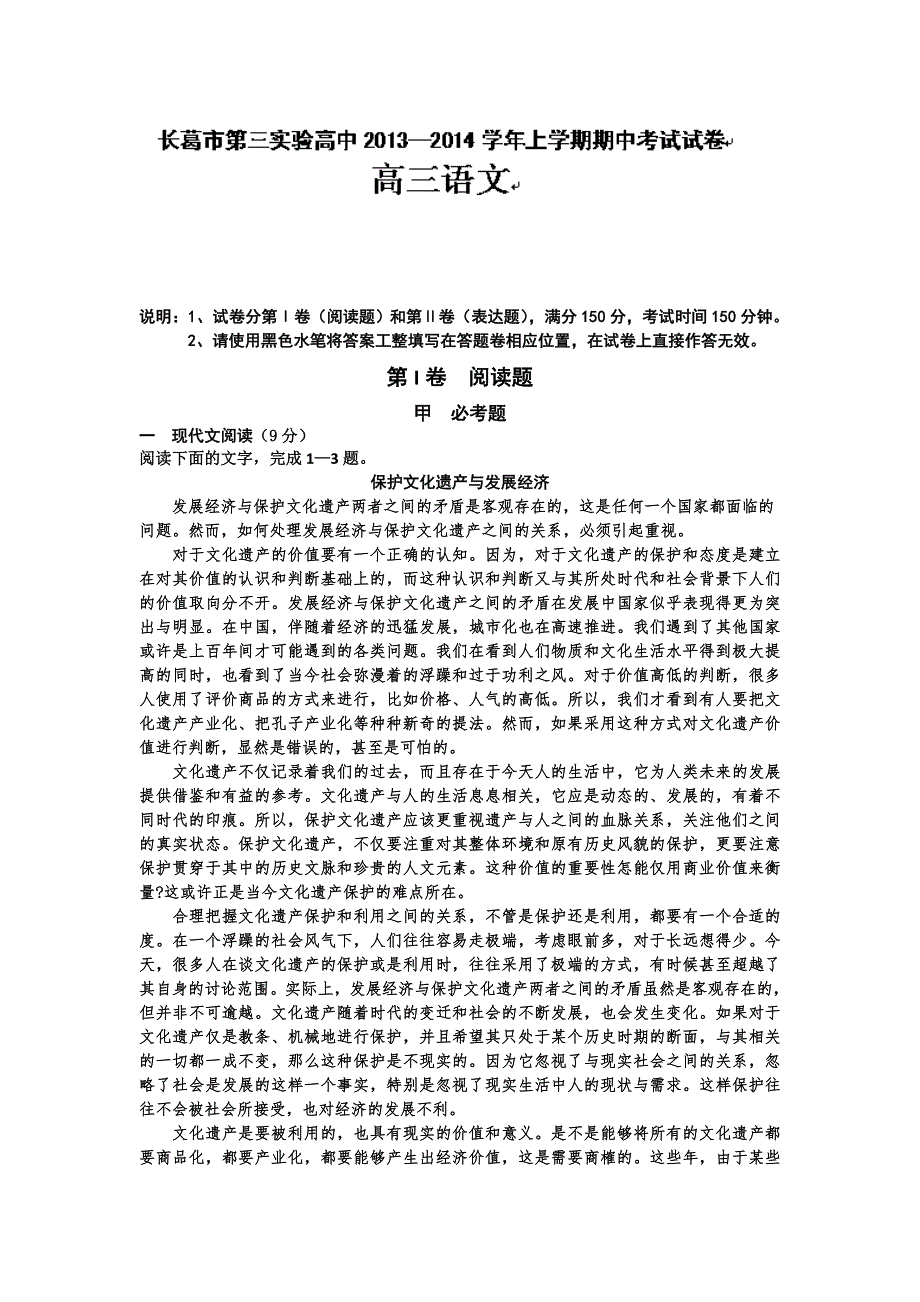 长葛市第三实验高中 2013—2014 学年上学期期中考试试卷

高三语文

说明：1、试卷分第Ⅰ卷（阅读题）和第Ⅱ卷（表达题），满分 150 分，考试时间 150 分钟。
2、请使用黑色水笔将答案工整填写在答题卷相应位置，在试卷上直接作答无效。

第Ⅰ卷 阅读题

甲 必考题

一 现代文阅读（9 分）
阅读下面的文字，完成 1—3 题。

保护文化遗产与发展经济

发展经济与保护文化遗产两者之间的矛盾是客观存在的，这是任何一个国家都面临的问题。然而，如何处理发展经济与保护文化遗产之间的关系，必须引起重视。

对于文化遗产的价值要有一个正确的认知。因为，对于文化遗产的保护和态度是建立在对其价值的认识和判断基础上的，而这种认识和判断又与其所处时代和社会背景下人们的价值取向分不开。发展经济与保护文化遗产之间的矛盾在发展中国家似乎表现得更为突出与明显。在中国，伴随着经济的迅猛发展，城市化也在高速推进。我们遇到了其他国家或许是上百年间才可能遇到的各类问题。我们在看到人们物质和文化生活水平得到极大提高的同时，也看到了当今社会弥漫着的浮躁和过于功利之风。对于价值高低的判断，很多人使用了评价商品的方式来进行，比如价格、人气的高低。所以，我们才看到有人要把文化遗产产业化、把孔子产业化等种种新奇的提法。然而，如果采用这种方式对文化遗产价值进行判断，显然是错误的，甚至是可怕的。

文化遗产不仅记录着我们的过去，而且存在于今天人的生活中，它为人类未来的发展提供借鉴和有益的参考。文化遗产与人的生活息息相关，它应是动态的、发展的，有着不同时代的印痕。所以，保护文化遗产应该更重视遗产与人之间的血脉关系，关注他们之间的真实状态。保护文化遗产，不仅要注重对其整体环境和原有历史风貌的保护，更要注意保护贯穿于其中的历史文脉和珍贵的人文元素。这种价值的重要性怎能仅用商业价值来衡量?这或许正是当今文化遗产保护的难点所在。

合理把握文化遗产保护和利用之间的关系，不管是保护还是利用，都要有一个合适的度。在一个浮躁的社会风气下，人们往往容易走极端，考虑眼前多，对于长远想得少。今天，很多人在谈文化遗产的保护或是利用时，往往采用了极端的方式，有时候甚至超越了其自身的讨论范围。实际上，发展经济与保护文化遗产两者之间的矛盾虽然是客观存在的，但并非不可逾越。文化遗产随着时代的变迁和社会的不断发展，也会发生变化。如果对于文化遗产仅是教条、机械地进行保护，并且希望其只处于某个历史时期的断面，与其相关的一切都一成不变，那么这种保护是不现实的。因为它忽视了与现实社会之间的关系，忽略了社会是发展的这样一个事实，特别是忽视了现实生活中人的现状与需求。这样保护往往不会被社会所接受，也对经济的发展不利。

文化遗产是要被利用的，也具有现实的价值和意义。是不是能够将所有的文化遗产都要商品化，都要产业化，都要能够产生出经济价值，这是需要商榷的。这些年，由于某些